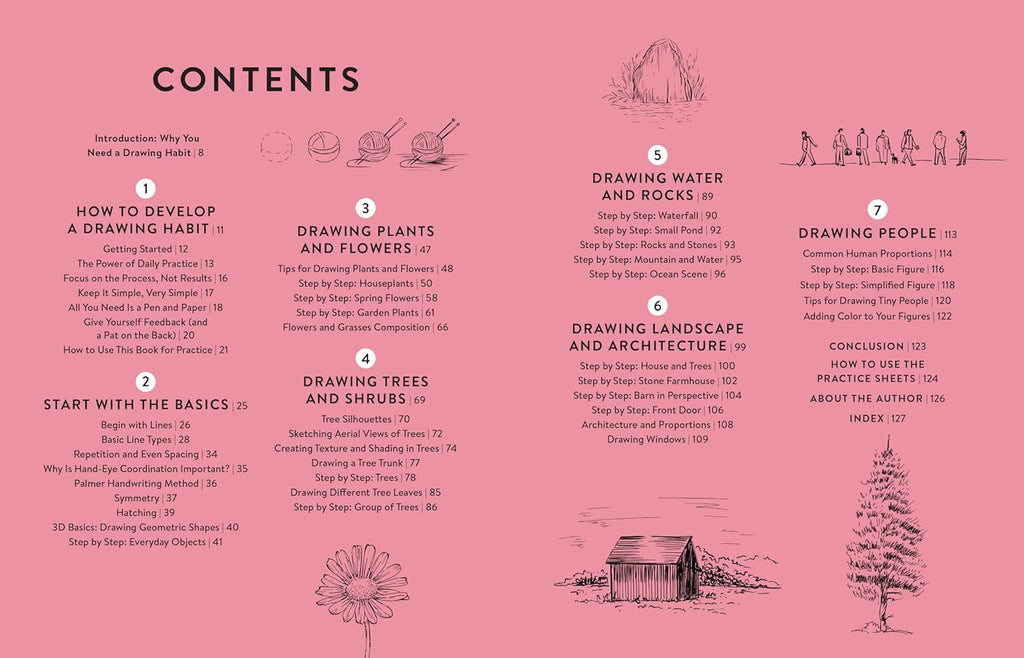 CONTENTS

Introduction: Why You Need a Drawing Habit | 8

1
HOW TO DEVELOP A DRAWING HABIT | 11

Getting Started | 12
The Power of Daily Practice | 13
Focus on the Process, Not Results | 16
Keep It Simple, Very Simple | 17
All You Need Is a Pen and Paper | 18
Give Yourself Feedback (and a Pat on the Back) | 20
How to Use This Book for Practice | 21

2
START WITH THE BASICS | 25

Begin with Lines | 26
Basic Line Types | 28
Repetition and Even Spacing | 34
Why Is Hand-Eye Coordination Important? | 35
Palmer Handwriting Method | 36
Symmetry | 37
Hatching | 39
3D Basics: Drawing Geometric Shapes | 40
Step by Step: Everyday Objects | 41

3
DRAWING PLANTS AND FLOWERS | 47

Tips for Drawing Plants and Flowers | 48
Step by Step: Houseplants | 50
Step by Step: Spring Flowers | 58
Step by Step: Garden Plants | 61
Flowers and Grasses Composition | 66

4
DRAWING TREES AND SHRUBS | 69

Tree Silhouettes | 70
Sketching Aerial Views of Trees | 72
Creating Texture and Shading in Trees | 74
Drawing a Tree Trunk | 77
Step by Step: Trees | 78
Drawing Different Tree Leaves | 85
Step by Step: Group of Trees | 86

5
DRAWING WATER AND ROCKS | 89

Step by Step: Waterfall | 90
Step by Step: Small Pond | 92
Step by Step: Rocks and Stones | 93
Step by Step: Mountain and Water | 95
Step by Step: Ocean Scene | 96

6
DRAWING LANDSCAPE AND ARCHITECTURE | 99

Step by Step: House and Trees | 100
Step by Step: Stone Farmhouse | 102
Step by Step: Barn in Perspective | 104
Step by Step: Front Door | 106
Architecture and Proportions | 108
Drawing Windows | 109

7
DRAWING PEOPLE | 113

Common Human Proportions | 114
Step by Step: Basic Figure | 116
Step by Step: Simplified Figure | 118
Tips for Drawing Tiny People | 120
Adding Color to Your Figures | 122

CONCLUSION | 123
HOW TO USE THE PRACTICE SHEETS | 124
ABOUT THE AUTHOR | 126
INDEX | 127